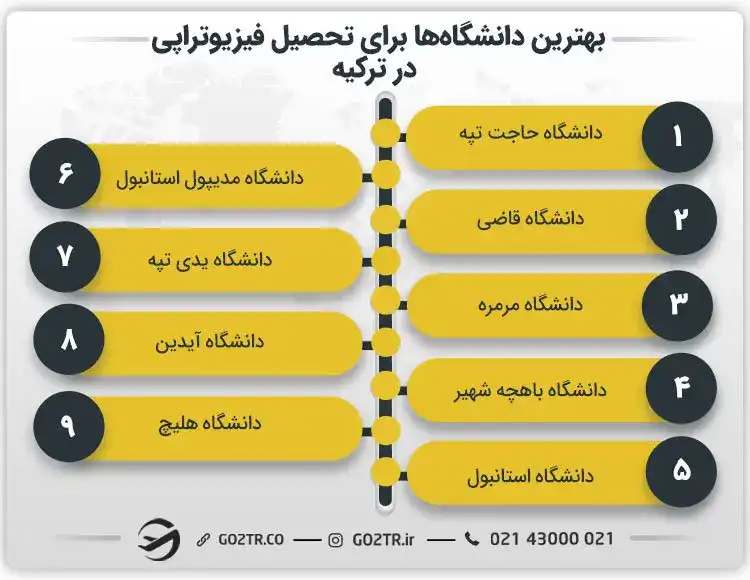 بهترین دانشگاه‌ها برای تحصیل فیزیوتراپی در ترکیه

۱ دانشگاه حاجت تپه

۲ دانشگاه قاضی

۳ دانشگاه مرمره

۴ دانشگاه باهچه شهیر

۵ دانشگاه استانبول

۶ دانشگاه مدیپول استانبول

۷ دانشگاه یدی تپه

۸ دانشگاه آیدین

۹ دانشگاه هلیچ

GO2TR.CO — GO2TR.ir — 021 43000 021